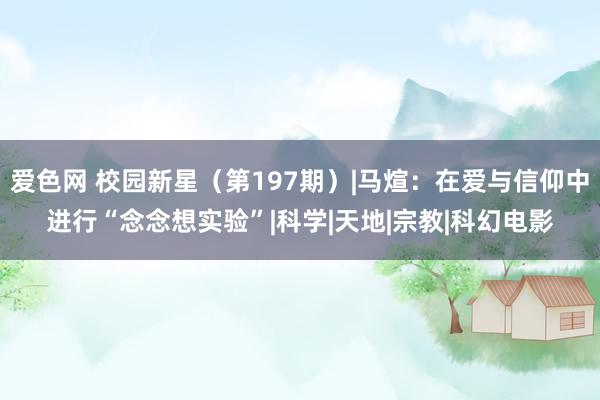 爱色网 校园新星（第197期）|马煊：在爱与信仰中进行“念念想实验”|科学|天地|宗教|科幻电影